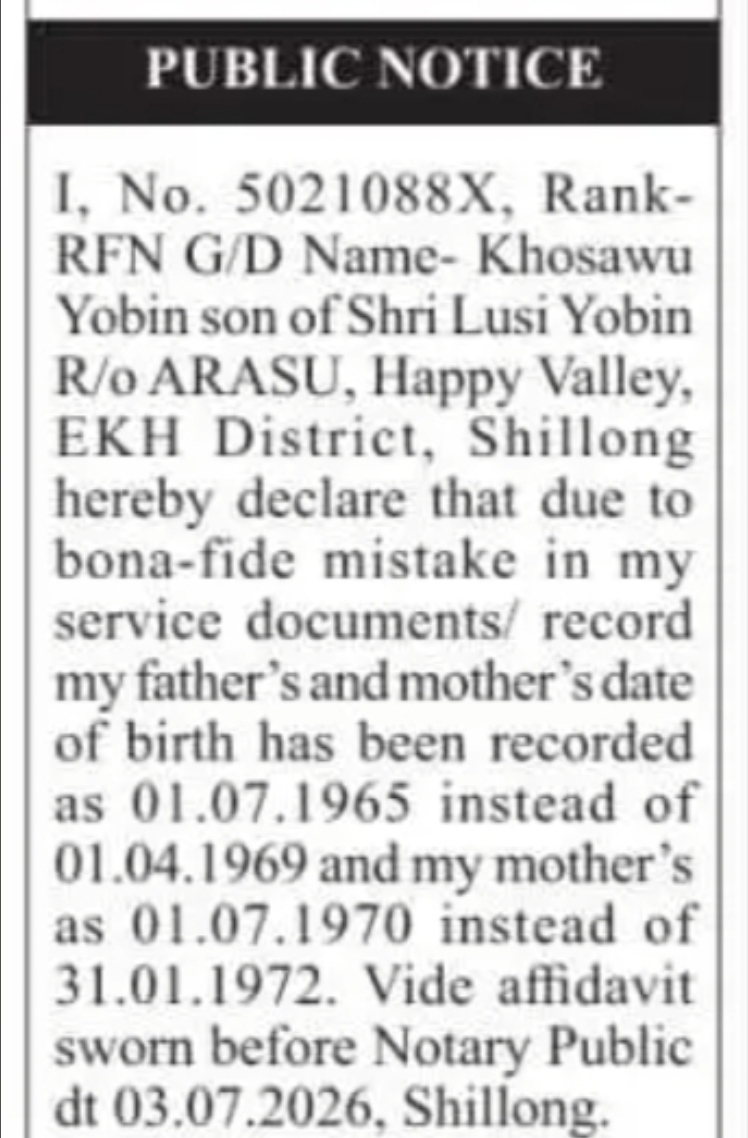 PUBLIC NOTICE

I, No. 5021088X, Rank- RFN G/D Name- Khosawu Yobin son of Shri Lusi Yobin R/o ARASU, Happy Valley, EKH District, Shillong hereby declare that due to bona-fide mistake in my service documents/ record my father's and mother's date of birth has been recorded as 01.07.1965 instead of 01.04.1969 and my mother's as 01.07.1970 instead of 31.01.1972. Vide affidavit sworn before Notary Public dt 03.07.2026, Shillong.